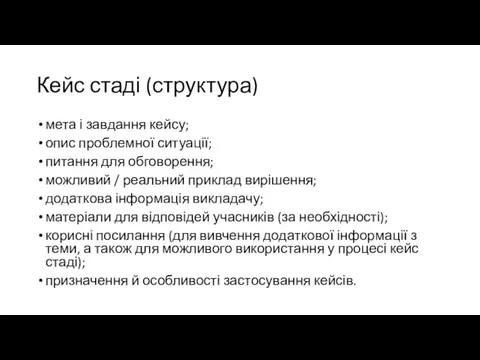 Кейс стаді (структура)

• мета і завдання кейсу;
• опис проблемної ситуації;
• питання для обговорення;
• можливий / реальний приклад вирішення;
• додаткова інформація викладачу;
• матеріали для відповідей учасників (за необхідності);
• корисні посилання (для вивчення додаткової інформації з теми, а також для можливого використання у процесі кейс стаді);
• призначення й особливості застосування кейсів.